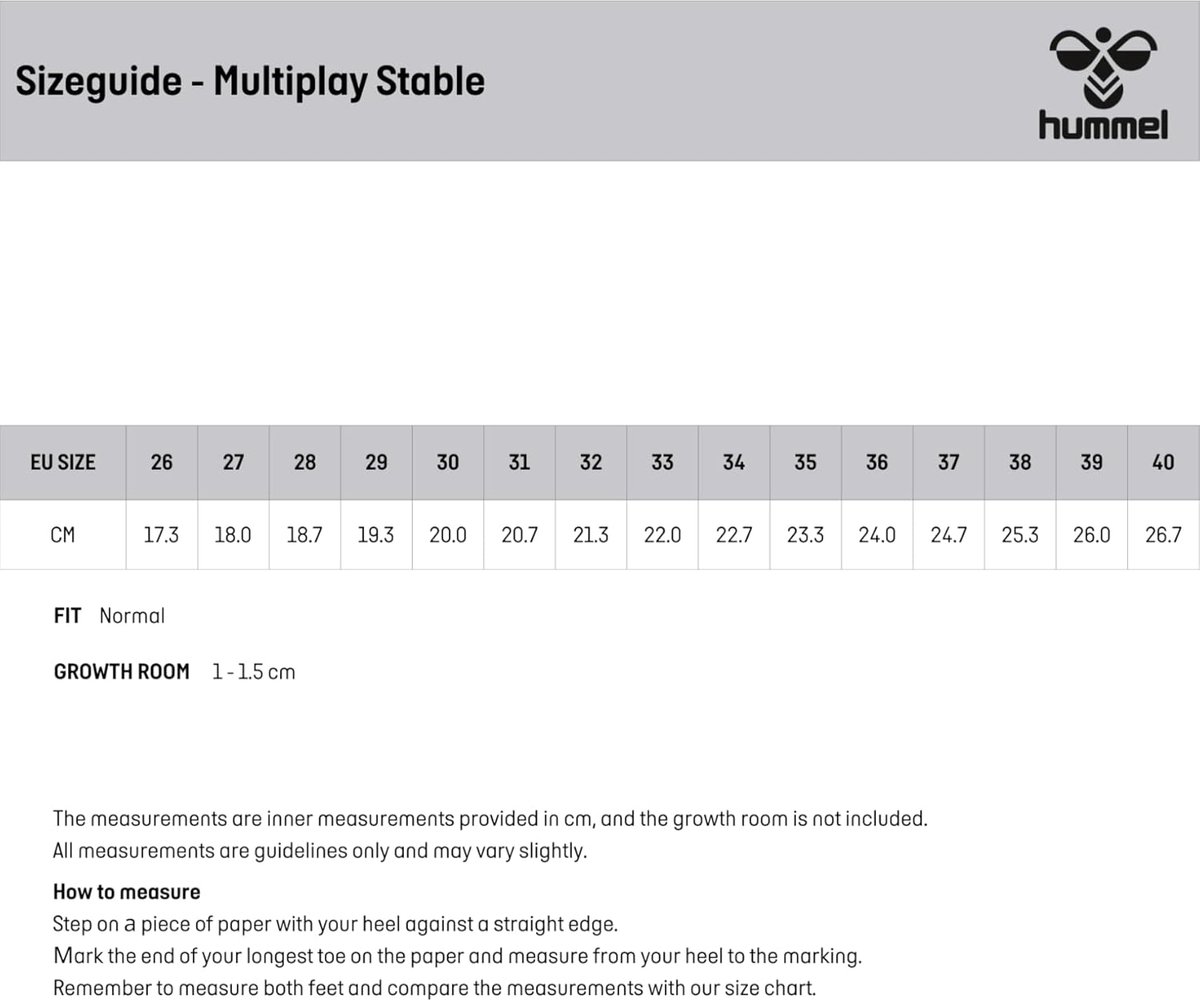 Sizeguide - Multiplay Stable

hummel

| EU SIZE | 26 | 27 | 28 | 29 | 30 | 31 | 32 | 33 | 34 | 35 | 36 | 37 | 38 | 39 | 40 |
|---|---|---|---|---|---|---|---|---|---|---|---|---|---|---|---|
| CM | 17.3 | 18.0 | 18.7 | 19.3 | 20.0 | 20.7 | 21.3 | 22.0 | 22.7 | 23.3 | 24.0 | 24.7 | 25.3 | 26.0 | 26.7 |

FIT Normal

GROWTH ROOM 1 - 1.5 cm

The measurements are inner measurements provided in cm, and the growth room is not included.
All measurements are guidelines only and may vary slightly.

How to measure
Step on a piece of paper with your heel against a straight edge.
Mark the end of your longest toe on the paper and measure from your heel to the marking.
Remember to measure both feet and compare the measurements with our size chart.